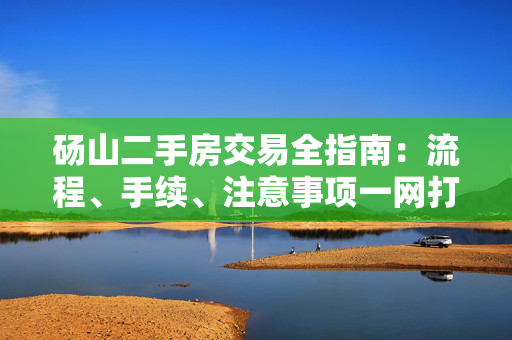 砀山二手房交易全指南：流程、手续、注意事项一网打